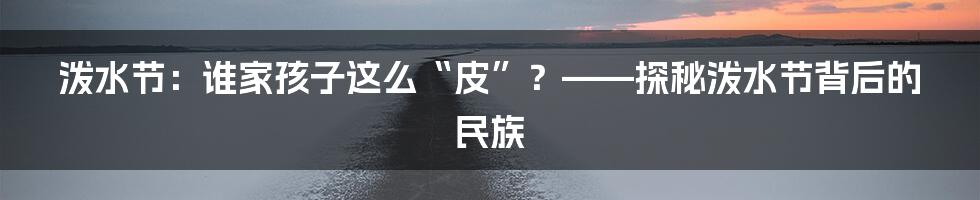 泼水节：谁家孩子这么“皮”？——探秘泼水节背后的民族